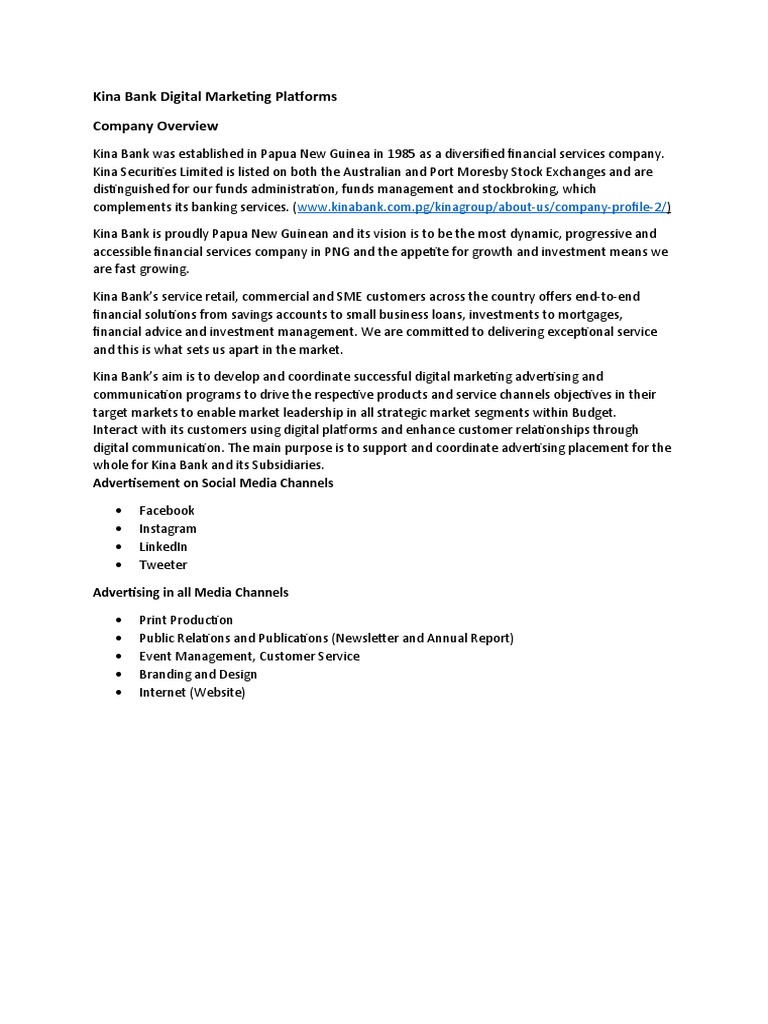 Kina Bank Digital Marketing Platforms

Company Overview

Kina Bank was established in Papua New Guinea in 1985 as a diversified financial services company. Kina Securities Limited is listed on both the Australian and Port Moresby Stock Exchanges and are distinguished for our funds administration, funds management and stockbroking, which complements its banking services. (www.kinabank.com.pg/kinagroup/about-us/company-profile-2/)

Kina Bank is proudly Papua New Guinean and its vision is to be the most dynamic, progressive and accessible financial services company in PNG and the appetite for growth and investment means we are fast growing.

Kina Bank's service retail, commercial and SME customers across the country offers end-to-end financial solutions from savings accounts to small business loans, investments to mortgages, financial advice and investment management. We are committed to delivering exceptional service and this is what sets us apart in the market.

Kina Bank's aim is to develop and coordinate successful digital marketing advertising and communication programs to drive the respective products and service channels objectives in their target markets to enable market leadership in all strategic market segments within Budget. Interact with its customers using digital platforms and enhance customer relationships through digital communication. The main purpose is to support and coordinate advertising placement for the whole for Kina Bank and its Subsidiaries.
Advertisement on Social Media Channels

• Facebook
• Instagram
• LinkedIn
• Tweeter

Advertising in all Media Channels

• Print Production
• Public Relations and Publications (Newsletter and Annual Report)
• Event Management, Customer Service
• Branding and Design
• Internet (Website)